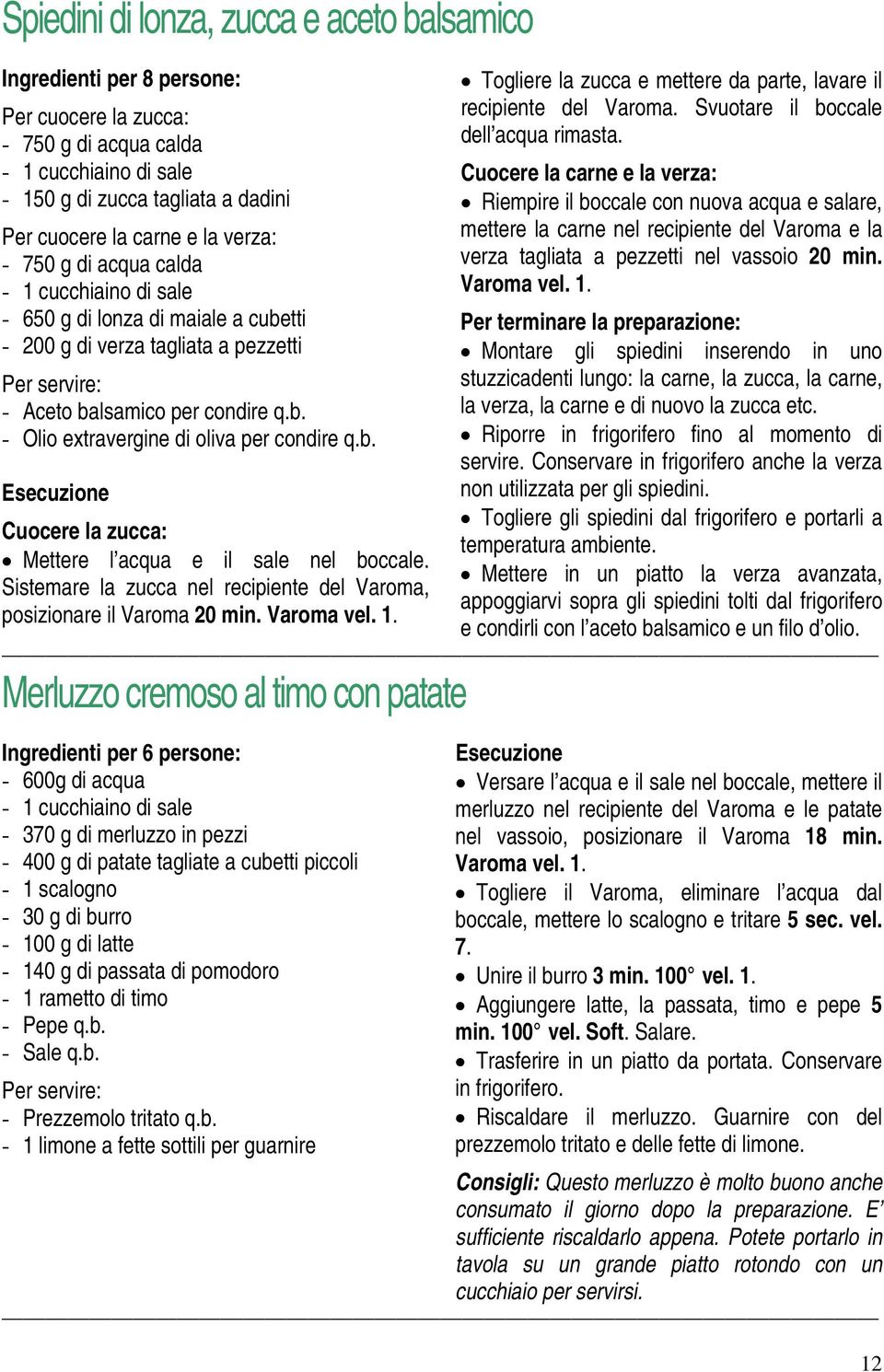 Spiedini di lonza, zucca e aceto balsamico

Ingredienti per 8 persone:
Per cuocere la zucca:
- 750 g di acqua calda
- 1 cucchiaino di sale
- 150 g di zucca tagliata a dadini
Per cuocere la carne e la verza:
- 750 g di acqua calda
- 1 cucchiaino di sale
- 650 g di lonza di maiale a cubetti
- 200 g di verza tagliata a pezzetti
Per servire:
- Aceto balsamico per condire q.b.
- Olio extravergine di oliva per condire q.b.

Esecuzione
Cuocere la zucca:
• Mettere l'acqua e il sale nel boccale. Sistemare la zucca nel recipiente del Varoma, posizionare il Varoma 20 min. Varoma vel. 1.
• Togliere la zucca e mettere da parte, lavare il recipiente del Varoma. Svuotare il boccale dell'acqua rimasta.
Cuocere la carne e la verza:
• Riempire il boccale con nuova acqua e salare, mettere la carne nel recipiente del Varoma e la verza tagliata a pezzetti nel vassoio 20 min. Varoma vel. 1.
Per terminare la preparazione:
• Montare gli spiedini inserendo in uno stuzzicadenti lungo: la carne, la zucca, la carne, la verza, la carne e di nuovo la zucca etc.
• Riporre in frigorifero fino al momento di servire. Conservare in frigorifero anche la verza non utilizzata per gli spiedini.
• Togliere gli spiedini dal frigorifero e portarli a temperatura ambiente.
• Mettere in un piatto la verza avanzata, appoggiarvi sopra gli spiedini tolti dal frigorifero e condirli con l'aceto balsamico e un filo d'olio.

Merluzzo cremoso al timo con patate

Ingredienti per 6 persone:
- 600g di acqua
- 1 cucchiaino di sale
- 370 g di merluzzo in pezzi
- 400 g di patate tagliate a cubetti piccoli
- 1 scalogno
- 30 g di burro
- 100 g di latte
- 140 g di passata di pomodoro
- 1 rametto di timo
- Pepe q.b.
- Sale q.b.
Per servire:
- Prezzemolo tritato q.b.
- 1 limone a fette sottili per guarnire

Esecuzione
• Versare l'acqua e il sale nel boccale, mettere il merluzzo nel recipiente del Varoma e le patate nel vassoio, posizionare il Varoma 18 min. Varoma vel. 1.
• Togliere il Varoma, eliminare l'acqua dal boccale, mettere lo scalogno e tritare 5 sec. vel. 7.
• Unire il burro 3 min. 100° vel. 1.
• Aggiungere latte, la passata, timo e pepe 5 min. 100° vel. Soft. Salare.
• Trasferire in un piatto da portata. Conservare in frigorifero.
• Riscaldare il merluzzo. Guarnire con del prezzemolo tritato e delle fette di limone.
Consigli: Questo merluzzo è molto buono anche consumato il giorno dopo la preparazione. E' sufficiente riscaldarlo appena. Potete portarlo in tavola su un grande piatto rotondo con un cucchiaio per servirsi.

12